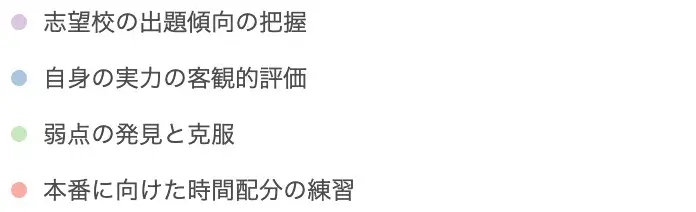 志望校の出題傾向の把握

自身の実力の客観的評価

弱点の発見と克服

本番に向けた時間配分の練習